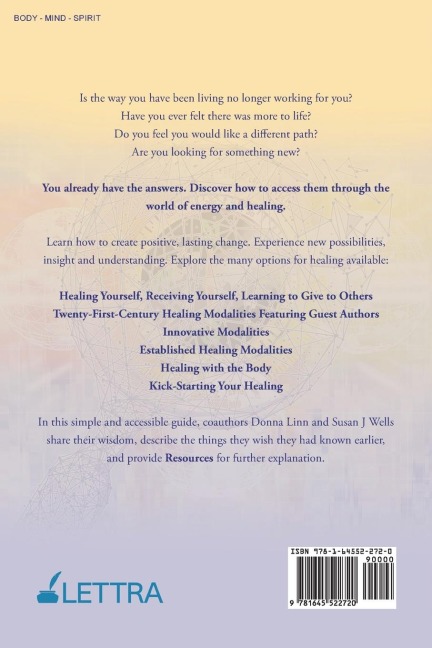 BODY - MIND - SPIRIT

Is the way you have been living no longer working for you?
Have you ever felt there was more to life?
Do you feel you would like a different path?
Are you looking for something new?

You already have the answers. Discover how to access them through the world of energy and healing.

Learn how to create positive, lasting change. Experience new possibilities, insight and understanding. Explore the many options for healing available:

Healing Yourself, Receiving Yourself, Learning to Give to Others
Twenty-First-Century Healing Modalities Featuring Guest Authors
Innovative Modalities
Established Healing Modalities
Healing with the Body
Kick-Starting Your Healing

In this simple and accessible guide, coauthors Donna Linn and Susan J Wells share their wisdom, describe the things they wish they had known earlier, and provide Resources for further explanation.

LETTRA

ISBN 978-1-64552-272-0
90000
9 781645 522720